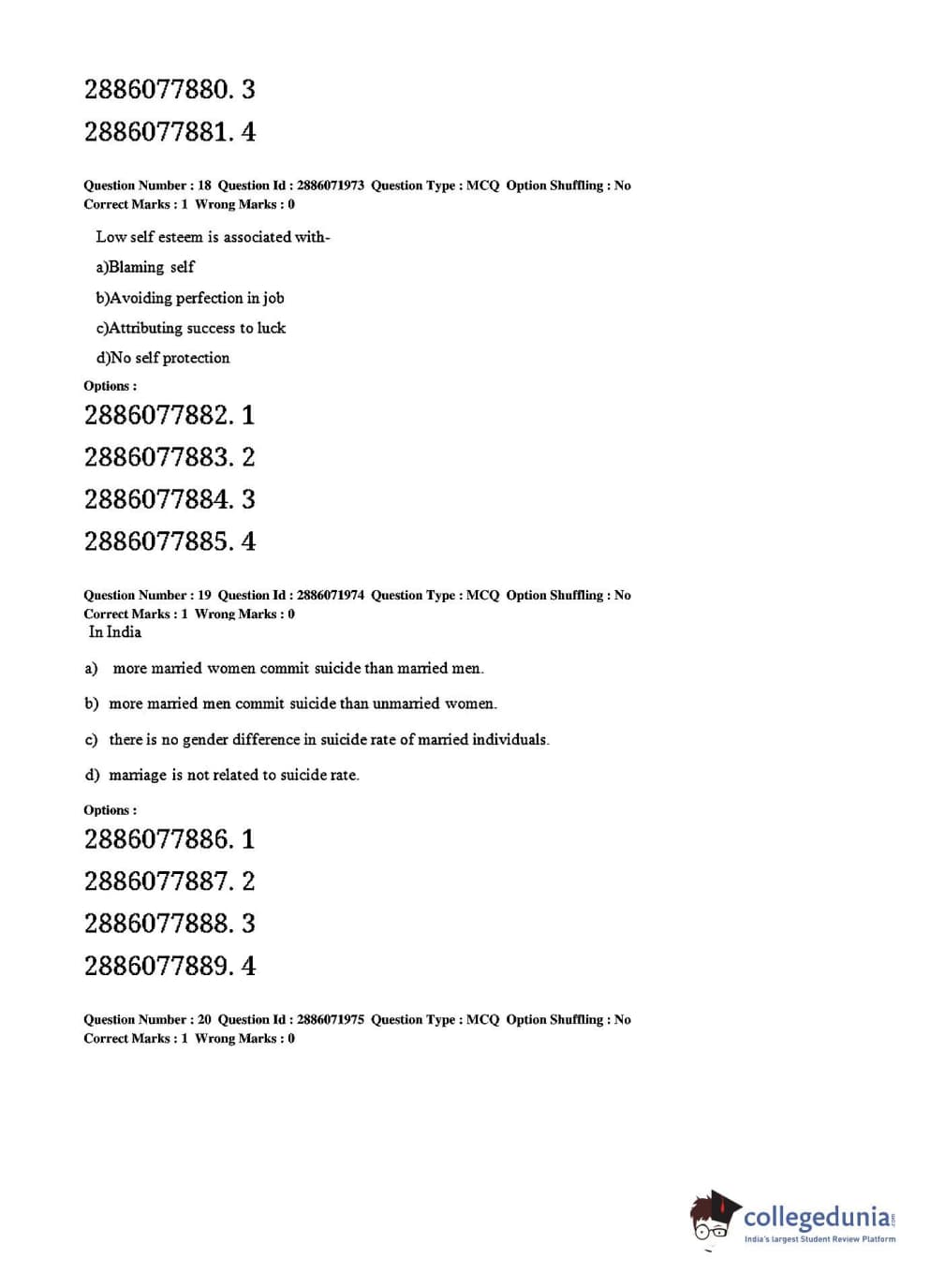 2886077880. 3

2886077881. 4

Question Number : 18 Question Id : 2886071973 Question Type : MCQ Option Shuffling : No
Correct Marks : 1 Wrong Marks : 0

Low self esteem is associated with-

a)Blaming self

b)Avoiding perfection in job

c)Attributing success to luck

d)No self protection

Options :

2886077882. 1

2886077883. 2

2886077884. 3

2886077885. 4

Question Number : 19 Question Id : 2886071974 Question Type : MCQ Option Shuffling : No
Correct Marks : 1 Wrong Marks : 0

In India

a) more married women commit suicide than married men.

b) more married men commit suicide than unmarried women.

c) there is no gender difference in suicide rate of married individuals.

d) marriage is not related to suicide rate.

Options :

2886077886. 1

2886077887. 2

2886077888. 3

2886077889. 4

Question Number : 20 Question Id : 2886071975 Question Type : MCQ Option Shuffling : No
Correct Marks : 1 Wrong Marks : 0

collegedunia.com
India's largest Student Review Platform